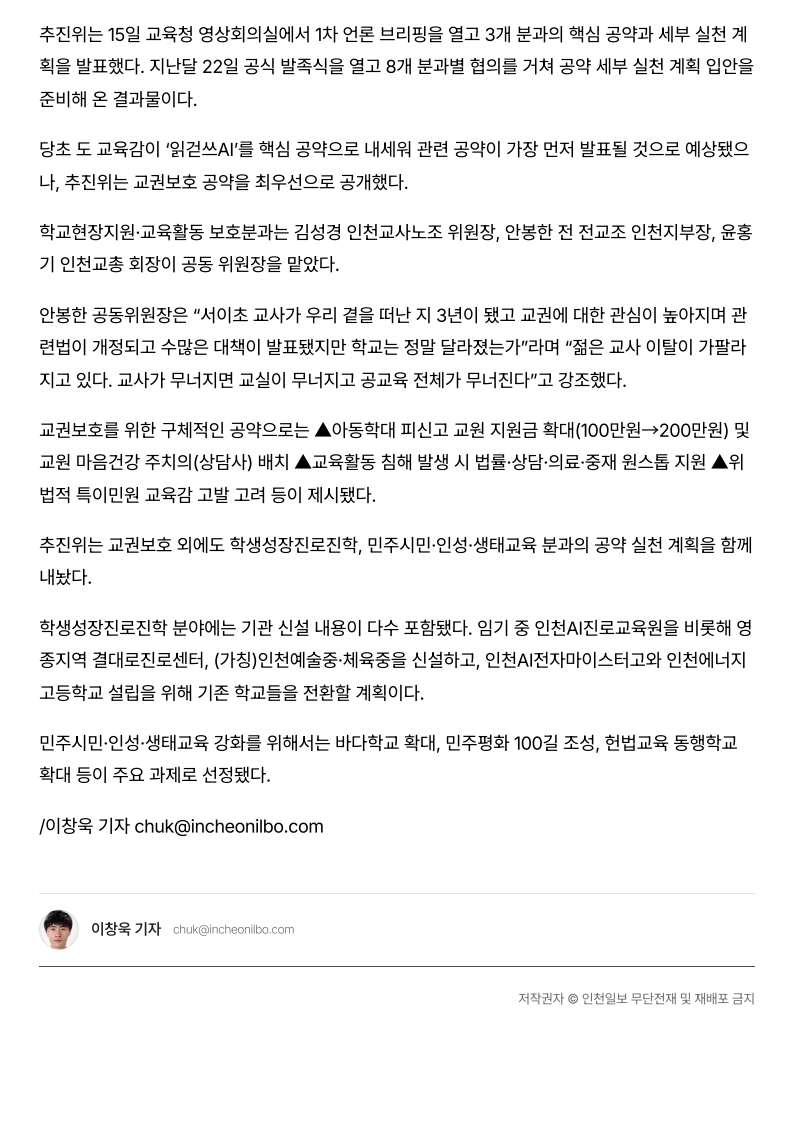 추진위는 15일 교육청 영상회의실에서 1차 언론 브리핑을 열고 3개 분과의 핵심 공약과 세부 실천 계획을 발표했다. 지난달 22일 공식 발족식을 열고 8개 분과별 협의를 거쳐 공약 세부 실천 계획 입안을 준비해 온 결과물이다.

당초 도 교육감이 '읽걷쓰AI'를 핵심 공약으로 내세워 관련 공약이 가장 먼저 발표될 것으로 예상됐으나, 추진위는 교권보호 공약을 최우선으로 공개했다.

학교현장지원·교육활동 보호분과는 김성경 인천교사노조 위원장, 안봉한 전 전교조 인천지부장, 윤홍기 인천교총 회장이 공동 위원장을 맡았다.

안봉한 공동위원장은 "서이초 교사가 우리 곁을 떠난 지 3년이 됐고 교권에 대한 관심이 높아지며 관련법이 개정되고 수많은 대책이 발표됐지만 학교는 정말 달라졌는가"라며 "젊은 교사 이탈이 가팔라지고 있다. 교사가 무너지면 교실이 무너지고 공교육 전체가 무너진다"고 강조했다.

교권보호를 위한 구체적인 공약으로는 ▲아동학대 피신고 교원 지원금 확대(100만원→200만원) 및 교원 마음건강 주치의(상담사) 배치 ▲교육활동 침해 발생 시 법률·상담·의료·중재 원스톱 지원 ▲위법적 특이민원 교육감 고발 고려 등이 제시됐다.

추진위는 교권보호 외에도 학생성장진로진학, 민주시민·인성·생태교육 분과의 공약 실천 계획을 함께 내놨다.

학생성장진로진학 분야에는 기관 신설 내용이 다수 포함됐다. 임기 중 인천AI진로교육원을 비롯해 영종지역 결대로진로센터, (가칭)인천예술중·체육중을 신설하고, 인천AI전자마이스터고와 인천에너지고등학교 설립을 위해 기존 학교들을 전환할 계획이다.

민주시민·인성·생태교육 강화를 위해서는 바다학교 확대, 민주평화 100길 조성, 헌법교육 동행학교 확대 등이 주요 과제로 선정됐다.

/이창욱 기자 chuk@incheonilbo.com

이창욱 기자 chuk@incheonilbo.com

저작권자 © 인천일보 무단전재 및 재배포 금지